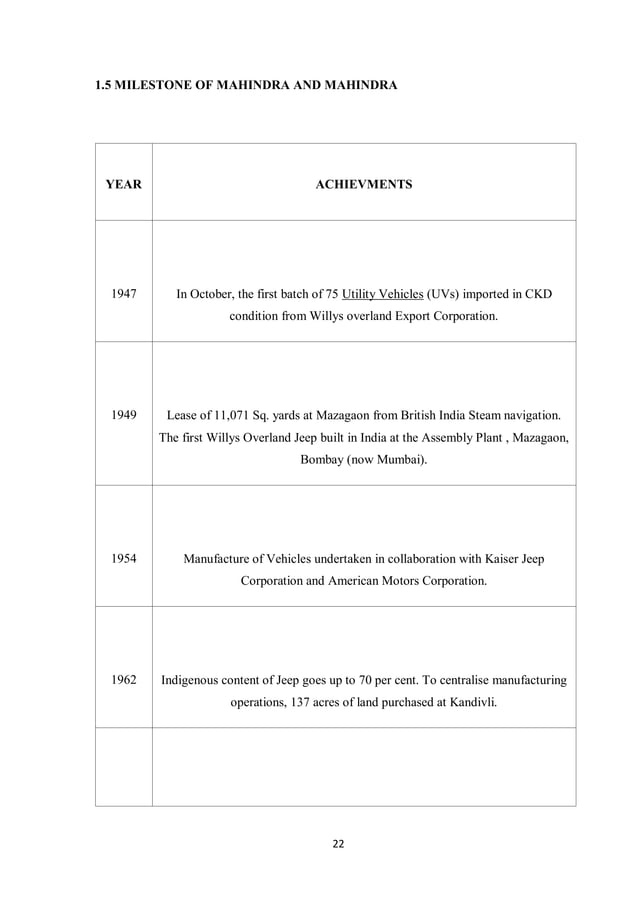 1.5 MILESTONE OF MAHINDRA AND MAHINDRA

| YEAR | ACHIEVMENTS |
|---|---|
| 1947 | In October, the first batch of 75 Utility Vehicles (UVs) imported in CKD condition from Willys overland Export Corporation. |
| 1949 | Lease of 11,071 Sq. yards at Mazagaon from British India Steam navigation. The first Willys Overland Jeep built in India at the Assembly Plant , Mazagaon, Bombay (now Mumbai). |
| 1954 | Manufacture of Vehicles undertaken in collaboration with Kaiser Jeep Corporation and American Motors Corporation. |
| 1962 | Indigenous content of Jeep goes up to 70 per cent. To centralise manufacturing operations, 137 acres of land purchased at Kandivli. |
| | |

22